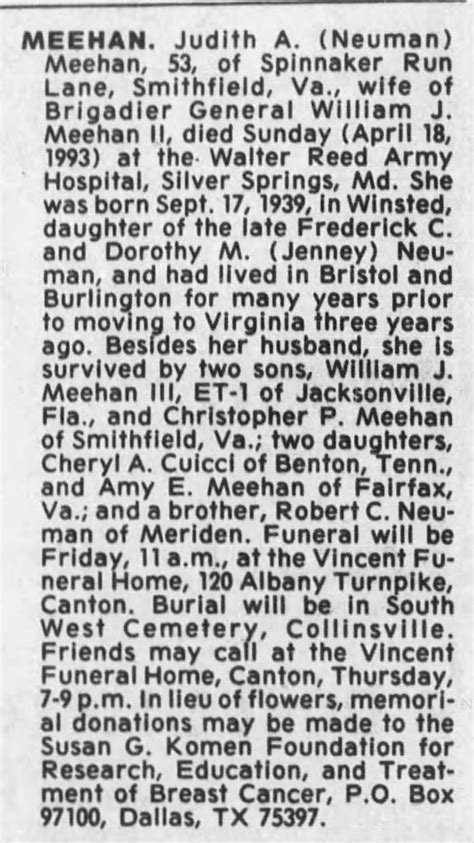 MEEHAN. Judith A. (Neuman) Meehan, 53, of Spinnaker Run Lane, Smithfield, Va., wife of Brigadier General William J. Meehan II, died Sunday (April 18, 1993) at the Walter Reed Army Hospital, Silver Springs, Md. She was born Sept. 17, 1939, in Winsted, daughter of the late Frederick C. and Dorothy M. (Jenney) Neuman, and had lived in Bristol and Burlington for many years prior to moving to Virginia three years ago. Besides her husband, she is survived by two sons, William J. Meehan III, ET-1 of Jacksonville, Fla., and Christopher P. Meehan of Smithfield, Va.; two daughters, Cheryl A. Cuicci of Benton, Tenn., and Amy E. Meehan of Fairfax, Va.; and a brother, Robert C. Neuman of Meriden. Funeral will be Friday, 11 a.m., at the Vincent Funeral Home, 120 Albany Turnpike, Canton. Burial will be in South West Cemetery, Collinsville. Friends may call at the Vincent Funeral Home, Canton, Thursday, 7-9 p.m. In lieu of flowers, memorial donations may be made to the Susan G. Komen Foundation for Research, Education, and Treatment of Breast Cancer, P.O. Box 97100, Dallas, TX 75397.